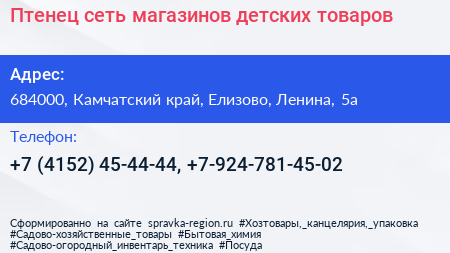 Птенец сеть магазинов детских товаров

Адрес:
684000, Камчатский край, Елизово, Ленина, 5а

Телефон:
+7 (4152) 45-44-44, +7-924-781-45-02

Сформированно на сайте spravka-region.ru #Хозтовары,_канцелярия,_упаковка #Садово-хозяйственные_товары #Бытовая_химия #Садово-огородный_инвентарь_техника #Посуда